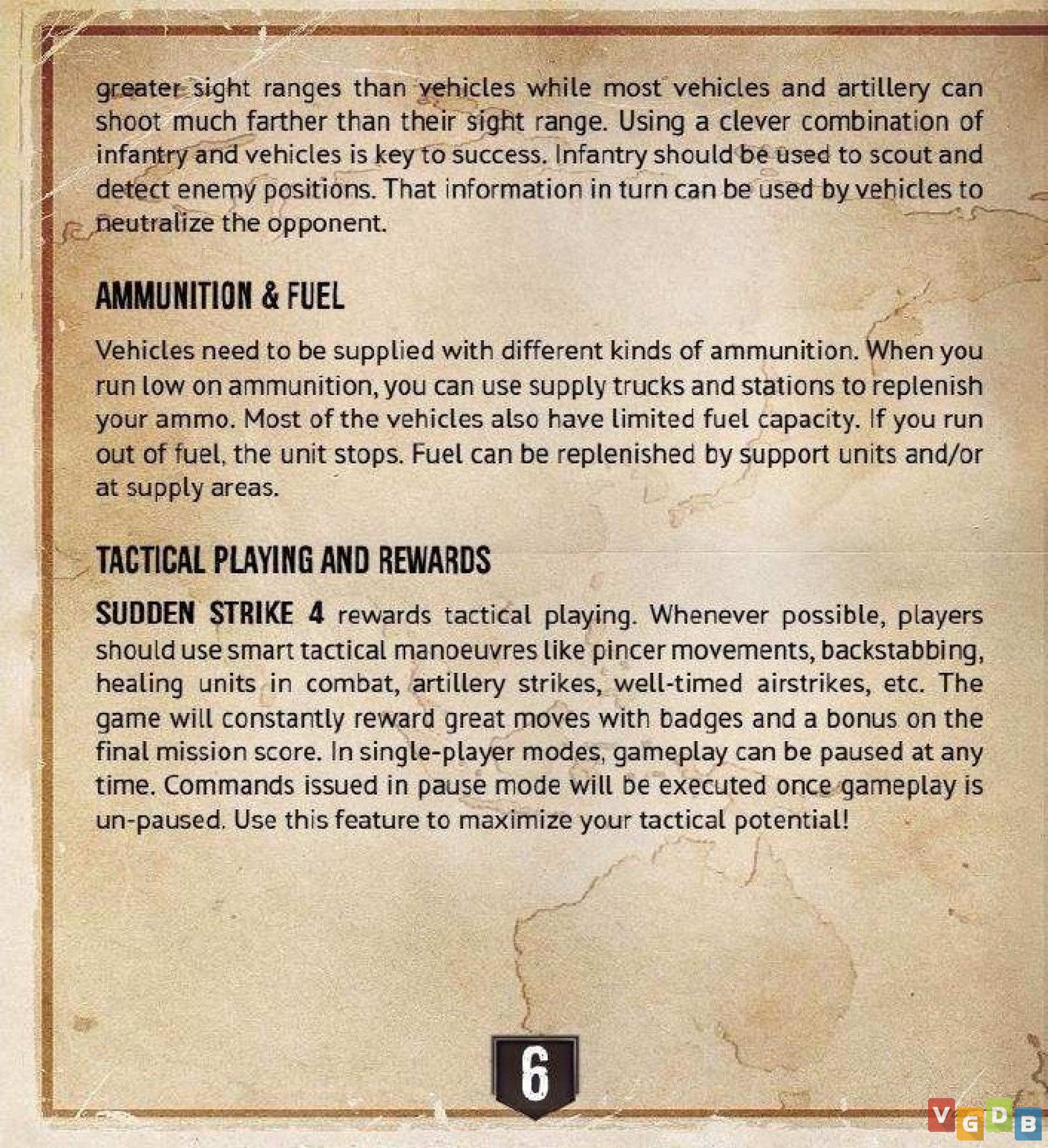 greater sight ranges than vehicles while most vehicles and artillery can shoot much farther than their sight range. Using a clever combination of infantry and vehicles is key to success. Infantry should be used to scout and detect enemy positions. That information in turn can be used by vehicles to neutralize the opponent.

AMMUNITION & FUEL

Vehicles need to be supplied with different kinds of ammunition. When you run low on ammunition, you can use supply trucks and stations to replenish your ammo. Most of the vehicles also have limited fuel capacity. If you run out of fuel, the unit stops. Fuel can be replenished by support units and/or at supply areas.

TACTICAL PLAYING AND REWARDS

SUDDEN STRIKE 4 rewards tactical playing. Whenever possible, players should use smart tactical manoeuvres like pincer movements, backstabbing, healing units in combat, artillery strikes, well-timed airstrikes, etc. The game will constantly reward great moves with badges and a bonus on the final mission score. In single-player modes, gameplay can be paused at any time. Commands issued in pause mode will be executed once gameplay is un-paused. Use this feature to maximize your tactical potential!

6

VGDB